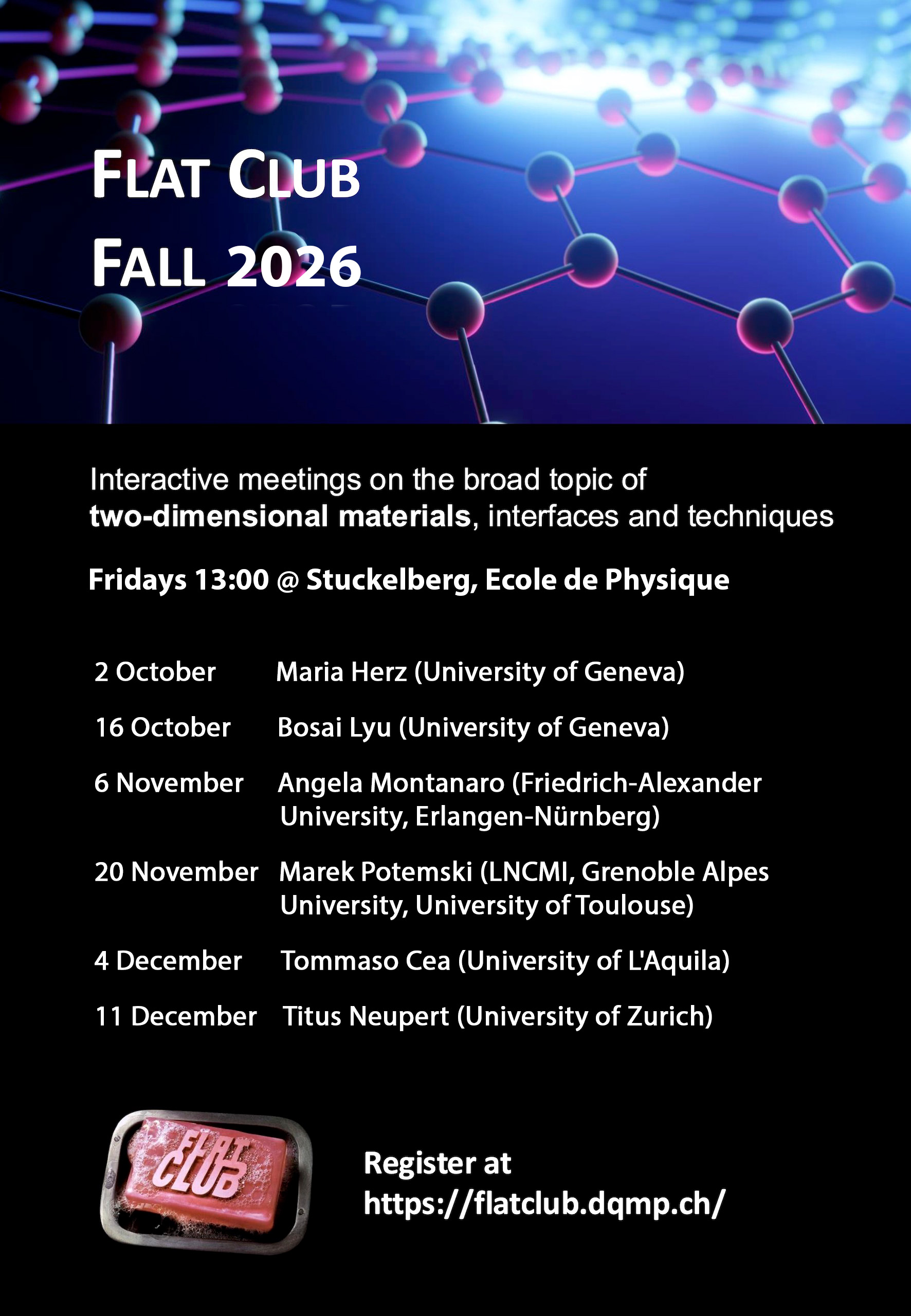 FLAT CLUB
FALL 2026

Interactive meetings on the broad topic of two-dimensional materials, interfaces and techniques

Fridays 13:00 @ Stuckelberg, Ecole de Physique

2 October Maria Herz (University of Geneva)

16 October Bosai Lyu (University of Geneva)

6 November Angela Montanaro (Friedrich-Alexander University, Erlangen-Nürnberg)

20 November Marek Potemski (LNCMI, Grenoble Alpes University, University of Toulouse)

4 December Tommaso Cea (University of L'Aquila)

11 December Titus Neupert (University of Zurich)

FLAT CLUB

Register at
https://flatclub.dqmp.ch/